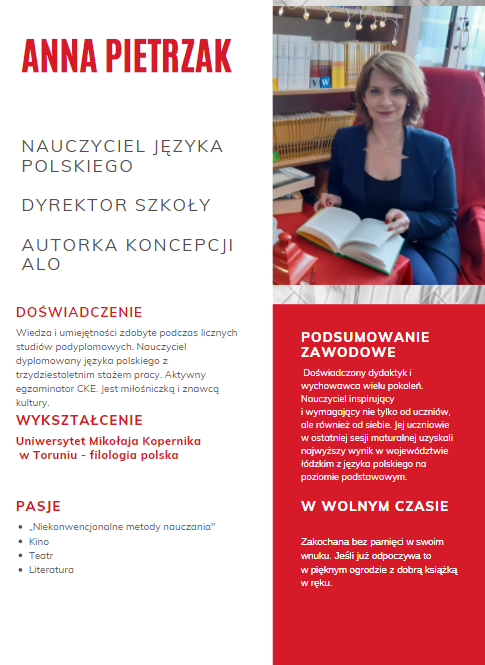 ANNA PIETRZAK

NAUCZYCIEL JĘZYKA POLSKIEGO

DYREKTOR SZKOŁY

AUTORKA KONCEPCJI ALO

DOŚWIADCZENIE

Wiedza i umiejętności zdobyte podczas licznych studiów podyplomowych. Nauczyciel dyplomowany języka polskiego z trzydziestoletnim stażem pracy. Aktywny egzaminator CKE. Jest miłośniczką i znawcą kultury.

WYKSZTAŁCENIE

Uniwersytet Mikołaja Kopernika w Toruniu - filologia polska

PASJE

- „Niekonwencjonalne metody nauczania"
- Kino
- Teatr
- Literatura

PODSUMOWANIE ZAWODOWE

Doświadczony dydaktyk i wychowawca wielu pokoleń. Nauczyciel inspirujący i wymagający nie tylko od uczniów, ale również od siebie. Jej uczniowie w ostatniej sesji maturalnej uzyskali najwyższy wynik w województwie łódzkim z języka polskiego na poziomie podstawowym.

W WOLNYM CZASIE

Zakochana bez pamięci w swoim wnuku. Jeśli już odpoczywa to w pięknym ogrodzie z dobrą książką w ręku.